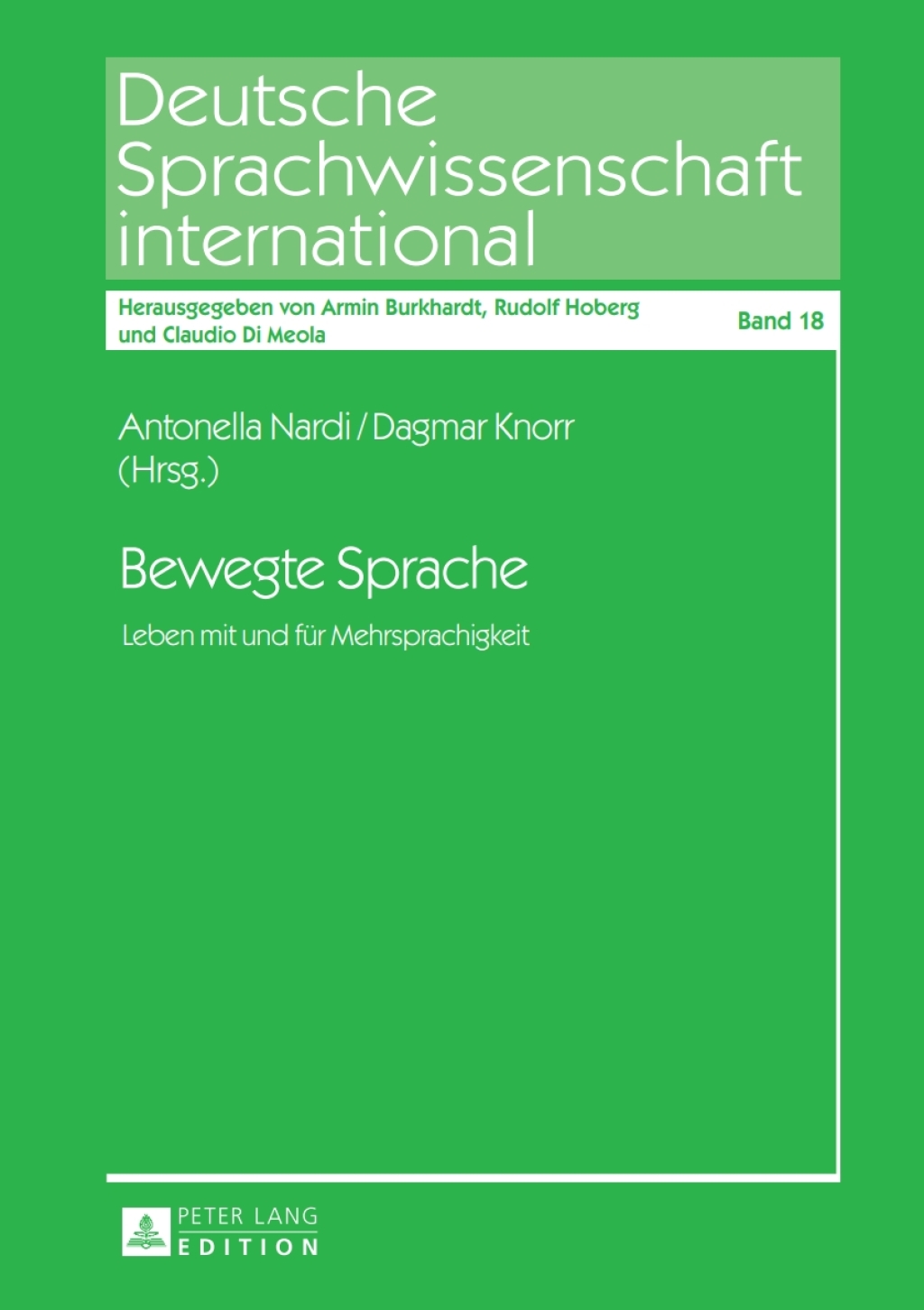 Deutsche Sprachwissenschaft international

Herausgegeben von Armin Burkhardt, Rudolf Hoberg und Claudio Di Meola

Band 18

Antonella Nardi / Dagmar Knorr (Hrsg.)

Bewegte Sprache

Leben mit und für Mehrsprachigkeit

PETER LANG
EDITION